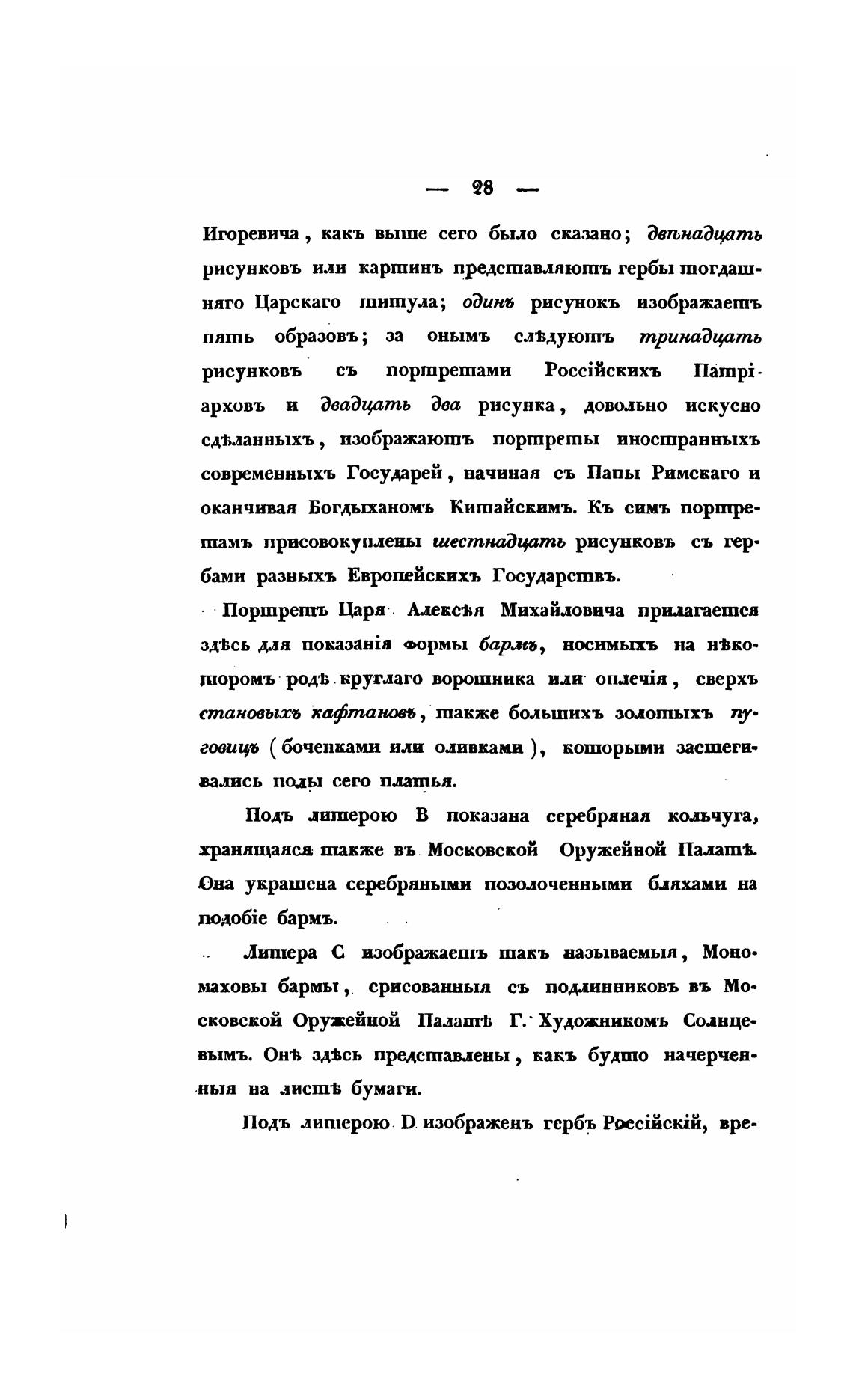 — 28 —

Игоревича, какъ выше сего было сказано; двѣнадцать рисунковъ или картинъ представляютъ гербы тогдашняго Царскаго титула; одинъ рисунокъ изображаетъ пять образовъ; за онымъ слѣдуютъ тринадцать рисунковъ съ портретами Россійскихъ Патріарховъ и двадцать два рисунка, довольно искусно сдѣланныхъ, изображаютъ портреты иностранныхъ современныхъ Государей, начиная съ Папы Римскаго и оканчивая Богдыханомъ Китайскимъ. Къ симъ портретамъ присовокуплены шестнадцать рисунковъ съ гербами разныхъ Европейскихъ Государствъ.

Портретъ Царя Алексѣя Михайловича прилагается здѣсь для показанія формы бармъ, носимыхъ на нѣкоторомъ родѣ круглаго воротника или оплечія, сверхъ становыхъ кафтановъ, также большихъ золотыхъ пуговицъ (боченками или оливками), которыми застегивались полы сего платья.

Подъ литерою B показана серебряная кольчуга, хранящаяся также въ Московской Оружейной Палатѣ. Она украшена серебряными позолоченными бляхами на подобіе бармъ.

Литера C изображаетъ такъ называемыя, Мономаховы бармы, срисованныя съ подлинниковъ въ Московской Оружейной Палатѣ Г. Художникомъ Солнцевымъ. Онѣ здѣсь представлены, какъ будто начерченныя на листѣ бумаги.

Подъ литерою D изображенъ гербъ Россійскій, вре-